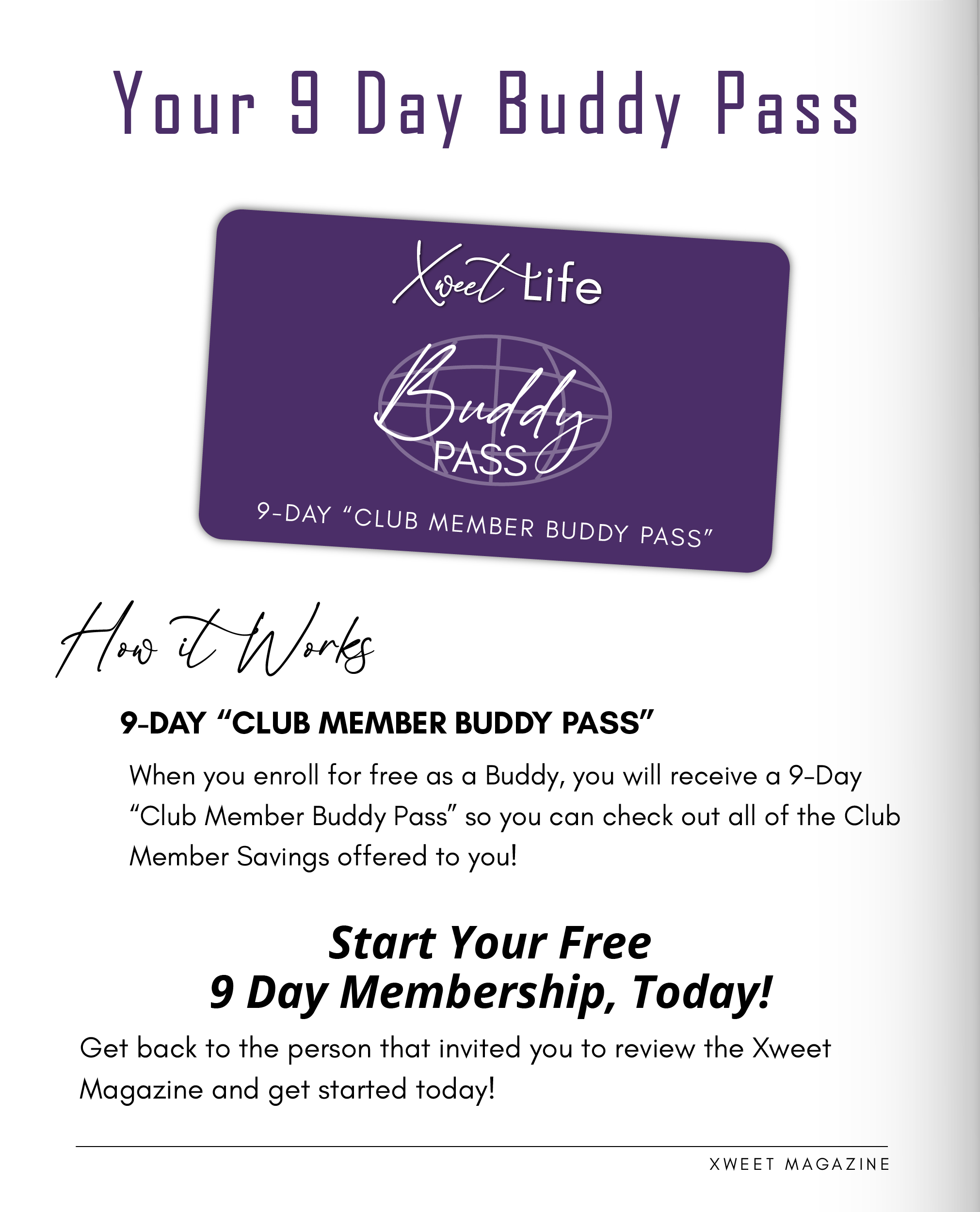 Your 9 Day Buddy Pass

Xweet Life

Buddy PASS

9-DAY "CLUB MEMBER BUDDY PASS"

How it Works

9-DAY "CLUB MEMBER BUDDY PASS"

When you enroll for free as a Buddy, you will receive a 9-Day "Club Member Buddy Pass" so you can check out all of the Club Member Savings offered to you!

Start Your Free
9 Day Membership, Today!

Get back to the person that invited you to review the Xweet Magazine and get started today!

XWEET MAGAZINE